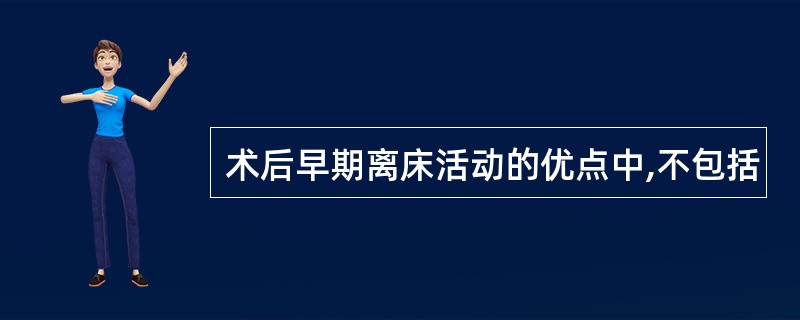 术后早期离床活动的优点中,不包括